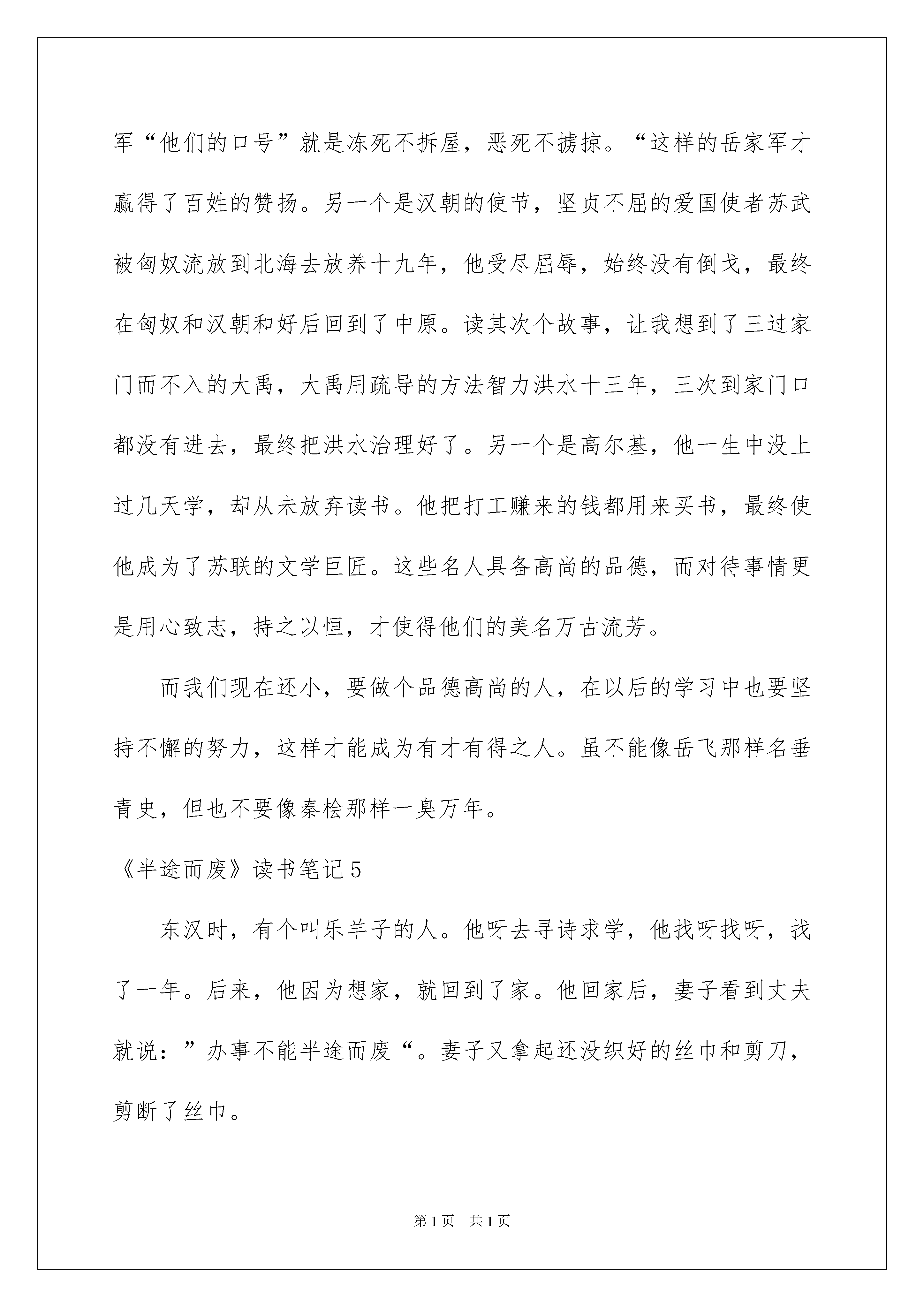 军“他们的口号”就是冻死不拆屋，恶死不掳掠。“这样的岳家军才赢得了百姓的赞扬。另一个是汉朝的使节，坚贞不屈的爱国使者苏武被匈奴流放到北海去放养十九年，他受尽屈辱，始终没有倒戈，最终在匈奴和汉朝和好后回到了中原。读其次个故事，让我想到了三过家门而不入的大禹，大禹用疏导的方法智力洪水十三年，三次到家门口都没有进去，最终把洪水治理好了。另一个是高尔基，他一生中没上过几天学，却从未放弃读书。他把打工赚来的钱都用来买书，最终使他成为了苏联的文学巨匠。这些名人具备高尚的品德，而对待事情更是用心致志，持之以恒，才使得他们的美名万古流芳。

而我们现在还小，要做个品德高尚的人，在以后的学习中也要坚持不懈的努力，这样才能成为有才有得之人。虽不能像岳飞那样名垂青史，但也不要像秦桧那样一臭万年。

《半途而废》读书笔记5

东汉时，有个叫乐羊子的人。他呀去寻诗求学，他找呀找呀，找了一年。后来，他因为想家，就回到了家。他回家后，妻子看到丈夫就说：”办事不能半途而废“。妻子又拿起还没织好的丝巾和剪刀，剪断了丝巾。

第1页 共1页